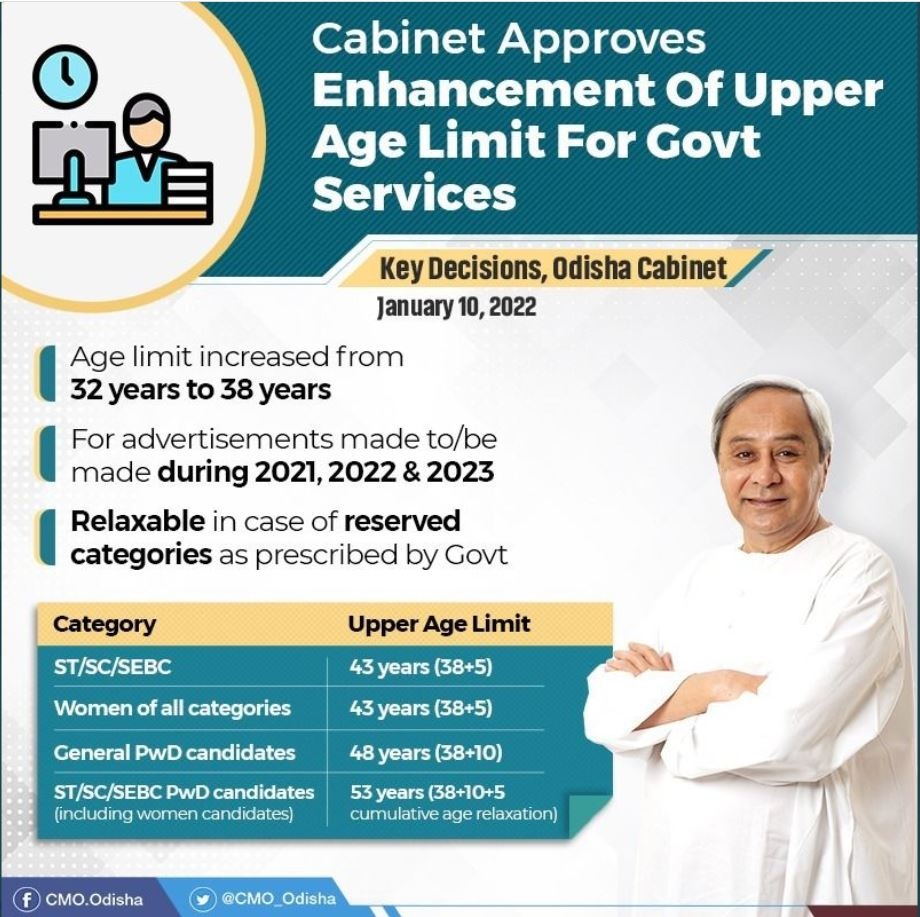 Cabinet Approves
Enhancement Of Upper Age Limit For Govt Services

Key Decisions, Odisha Cabinet
January 10, 2022

Age limit increased from 32 years to 38 years

For advertisements made to/be made during 2021, 2022 & 2023

Relaxable in case of reserved categories as prescribed by Govt

| Category | Upper Age Limit |
|---|---|
| ST/SC/SEBC | 43 years (38+5) |
| Women of all categories | 43 years (38+5) |
| General PwD candidates | 48 years (38+10) |
| ST/SC/SEBC PwD candidates (including women candidates) | 53 years (38+10+5 cumulative age relaxation) |

CMO.Odisha
@CMO_Odisha